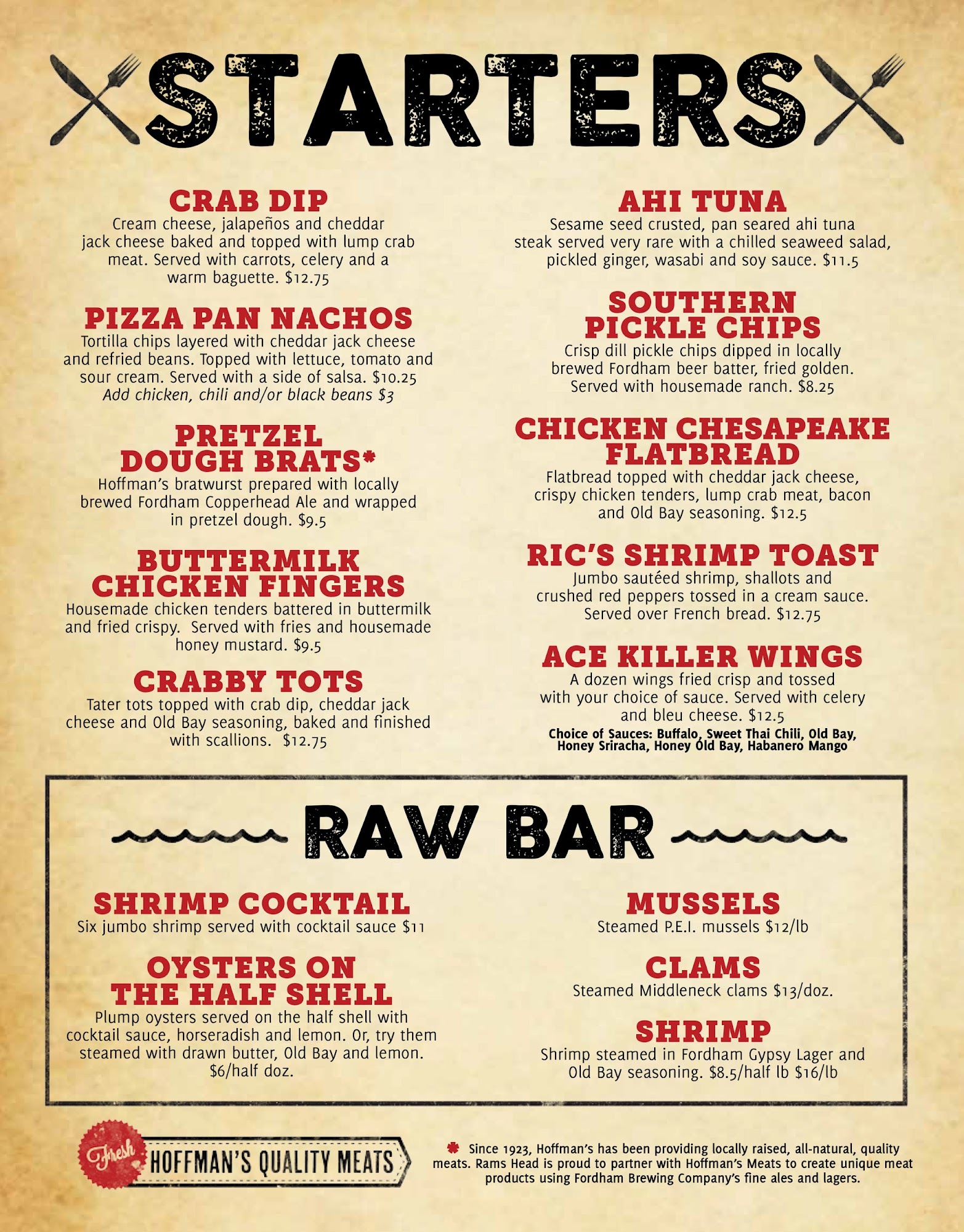 STARTERS

CRAB DIP

Cream cheese, jalapeños and cheddar jack cheese baked and topped with lump crab meat. Served with carrots, celery and a warm baguette. $12.75

PIZZA PAN NACHOS

Tortilla chips layered with cheddar jack cheese and refried beans. Topped with lettuce, tomato and sour cream. Served with a side of salsa. $10.25

Add chicken, chili and/or black beans $3

PRETZEL DOUGH BRATS*

Hoffman's bratwurst prepared with locally brewed Fordham Copperhead Ale and wrapped in pretzel dough. $9.5

BUTTERMILK CHICKEN FINGERS

Housemade chicken tenders battered in buttermilk and fried crispy. Served with fries and housemade honey mustard. $9.5

CRABBY TOTS

Tater tots topped with crab dip, cheddar jack cheese and Old Bay seasoning, baked and finished with scallions. $12.75

AHI TUNA

Sesame seed crusted, pan seared ahi tuna steak served very rare with a chilled seaweed salad, pickled ginger, wasabi and soy sauce. $11.5

SOUTHERN PICKLE CHIPS

Crisp dill pickle chips dipped in locally brewed Fordham beer batter, fried golden. Served with housemade ranch. $8.25

CHICKEN CHESAPEAKE FLATBREAD

Flatbread topped with cheddar jack cheese, crispy chicken tenders, lump crab meat, bacon and Old Bay seasoning. $12.5

RIC'S SHRIMP TOAST

Jumbo sautéed shrimp, shallots and crushed red peppers tossed in a cream sauce. Served over French bread. $12.75

ACE KILLER WINGS

A dozen wings fried crisp and tossed with your choice of sauce. Served with celery and bleu cheese. $12.5

Choice of Sauces: Buffalo, Sweet Thai Chili, Old Bay, Honey Sriracha, Honey Old Bay, Habanero Mango

RAW BAR

SHRIMP COCKTAIL

Six jumbo shrimp served with cocktail sauce $11

OYSTERS ON THE HALF SHELL

Plump oysters served on the half shell with cocktail sauce, horseradish and lemon. Or, try them steamed with drawn butter, Old Bay and lemon. $6/half doz.

MUSSELS

Steamed P.E.I. mussels $12/lb

CLAMS

Steamed Middleneck clams $13/doz.

SHRIMP

Shrimp steamed in Fordham Gypsy Lager and Old Bay seasoning. $8.5/half lb $16/lb

Fresh HOFFMAN'S QUALITY MEATS

* Since 1923, Hoffman's has been providing locally raised, all-natural, quality meats. Rams Head is proud to partner with Hoffman's Meats to create unique meat products using Fordham Brewing Company's fine ales and lagers.